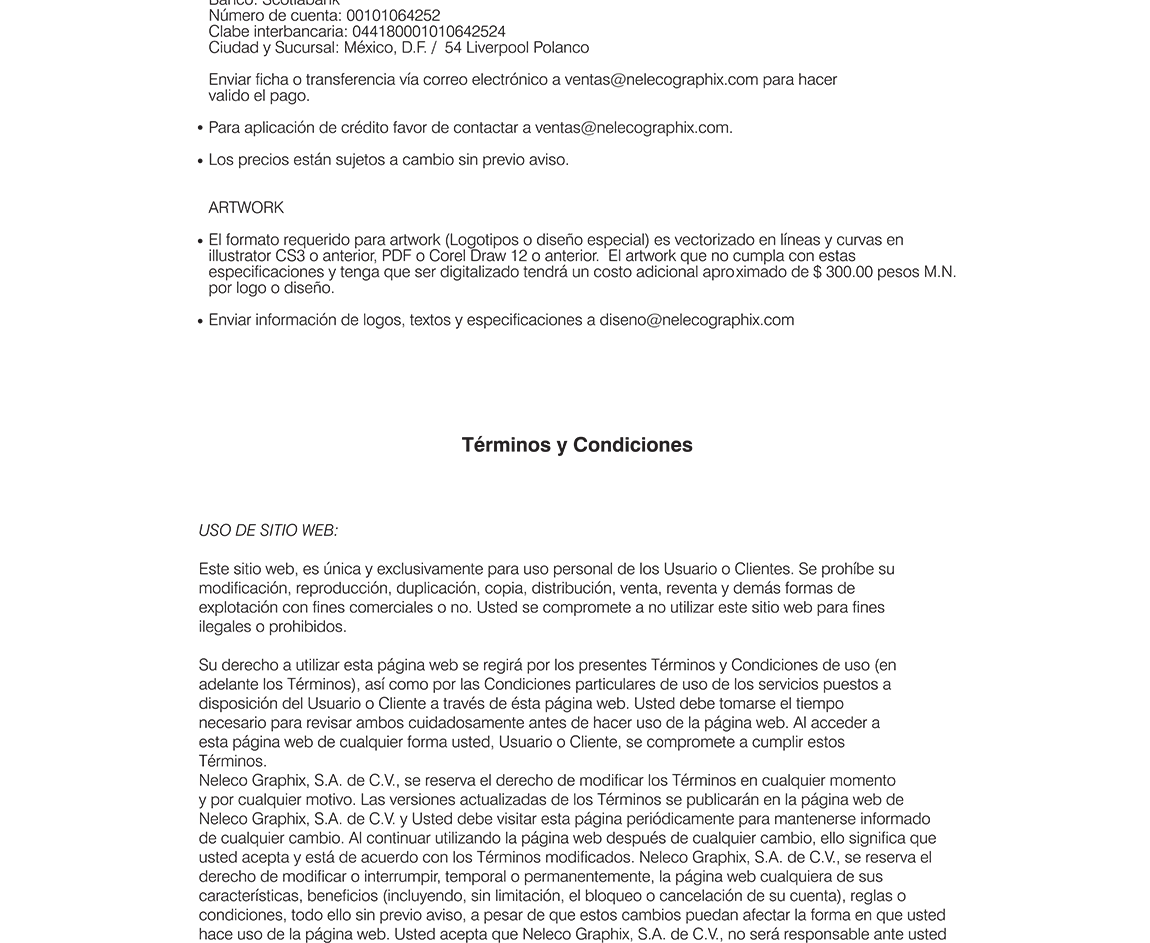 Banco: Scotiabank
Número de cuenta: 00101064252
Clabe interbancaria: 044180001010642524
Ciudad y Sucursal: México, D.F. / 54 Liverpool Polanco

Enviar ficha o transferencia vía correo electrónico a ventas@nelecographix.com para hacer valido el pago.

• Para aplicación de crédito favor de contactar a ventas@nelecographix.com.

• Los precios están sujetos a cambio sin previo aviso.

ARTWORK

• El formato requerido para artwork (Logotipos o diseño especial) es vectorizado en líneas y curvas en illustrator CS3 o anterior, PDF o Corel Draw 12 o anterior. El artwork que no cumpla con estas especificaciones y tenga que ser digitalizado tendrá un costo adicional aproximado de $ 300.00 pesos M.N. por logo o diseño.

• Enviar información de logos, textos y especificaciones a diseno@nelecographix.com

Términos y Condiciones

USO DE SITIO WEB:

Este sitio web, es única y exclusivamente para uso personal de los Usuario o Clientes. Se prohíbe su modificación, reproducción, duplicación, copia, distribución, venta, reventa y demás formas de explotación con fines comerciales o no. Usted se compromete a no utilizar este sitio web para fines ilegales o prohibidos.

Su derecho a utilizar esta página web se regirá por los presentes Términos y Condiciones de uso (en adelante los Términos), así como por las Condiciones particulares de uso de los servicios puestos a disposición del Usuario o Cliente a través de ésta página web. Usted debe tomarse el tiempo necesario para revisar ambos cuidadosamente antes de hacer uso de la página web. Al acceder a esta página web de cualquier forma usted, Usuario o Cliente, se compromete a cumplir estos Términos.
Neleco Graphix, S.A. de C.V., se reserva el derecho de modificar los Términos en cualquier momento y por cualquier motivo. Las versiones actualizadas de los Términos se publicarán en la página web de Neleco Graphix, S.A. de C.V. y Usted debe visitar esta página periódicamente para mantenerse informado de cualquier cambio. Al continuar utilizando la página web después de cualquier cambio, ello significa que usted acepta y está de acuerdo con los Términos modificados. Neleco Graphix, S.A. de C.V., se reserva el derecho de modificar o interrumpir, temporal o permanentemente, la página web cualquiera de sus características, beneficios (incluyendo, sin limitación, el bloqueo o cancelación de su cuenta), reglas o condiciones, todo ello sin previo aviso, a pesar de que estos cambios puedan afectar la forma en que usted hace uso de la página web. Usted acepta que Neleco Graphix, S.A. de C.V., no será responsable ante usted